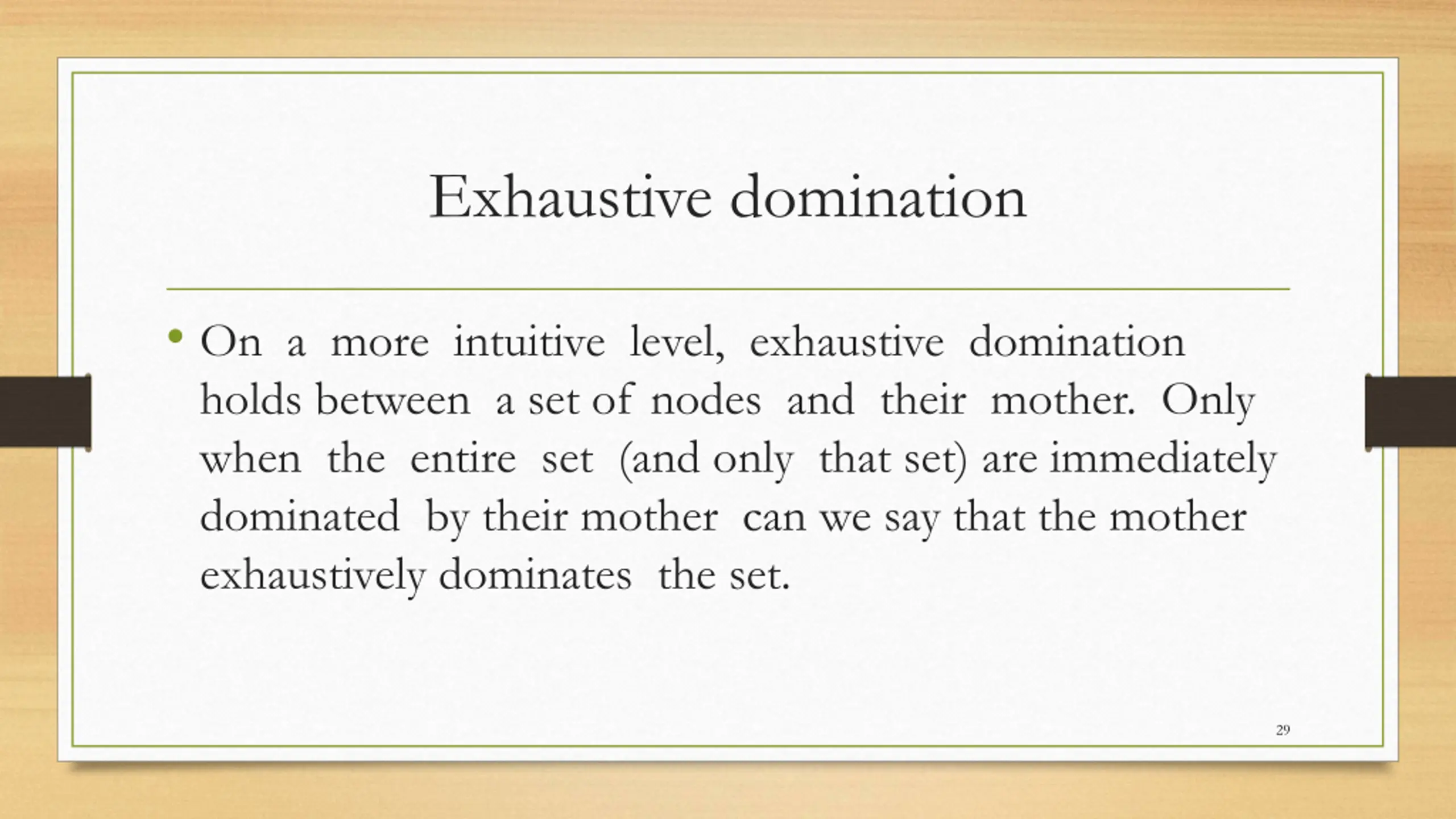 Exhaustive domination

• On a more intuitive level, exhaustive domination holds between a set of nodes and their mother. Only when the entire set (and only that set) are immediately dominated by their mother can we say that the mother exhaustively dominates the set.

29